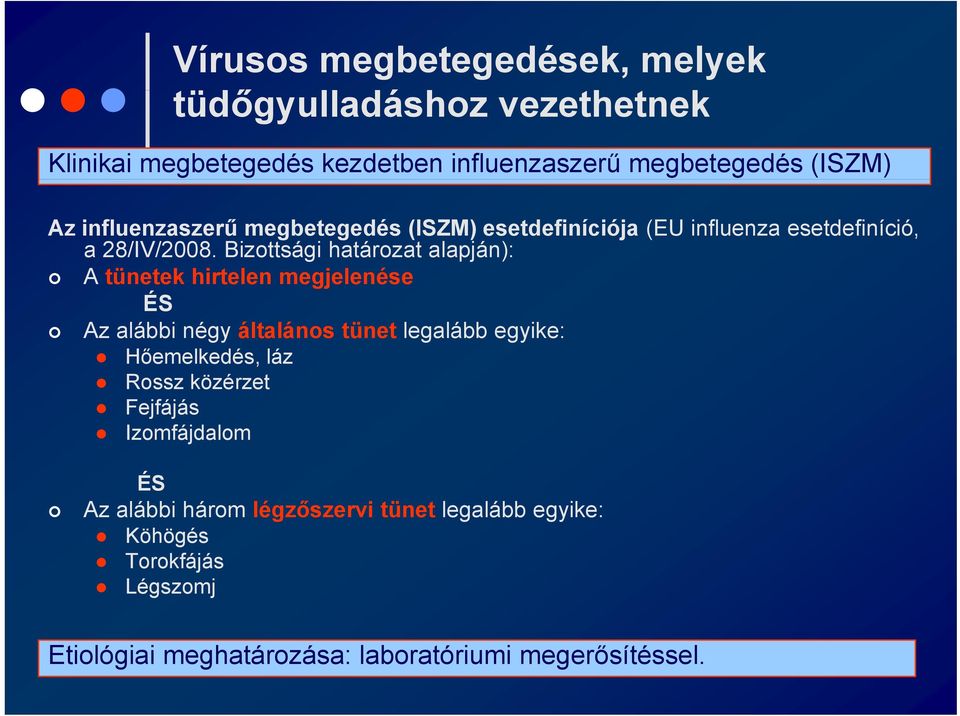 Vírusos megbetegedések, melyek tüdőgyulladáshoz vezethetnek

Klinikai megbetegedés kezdetben influenzaszerű megbetegedés (ISZM)

Az influenzaszerű megbetegedés (ISZM) esetdefiníciója (EU influenza esetdefiníció, a 28/IV/2008. Bizottsági határozat alapján):

A tünetek hirtelen megjelenése

ÉS

Az alábbi négy általános tünet legalább egyike:

Hőemelkedés, láz

Rossz közérzet

Fejfájás

Izomfájdalom

ÉS

Az alábbi három légzőszervi tünet legalább egyike:

Köhögés

Torokfájás

Légszomj

Etiológiai meghatározása: laboratóriumi megerősítéssel.